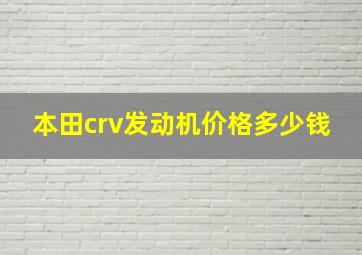 本田crv发动机价格多少钱